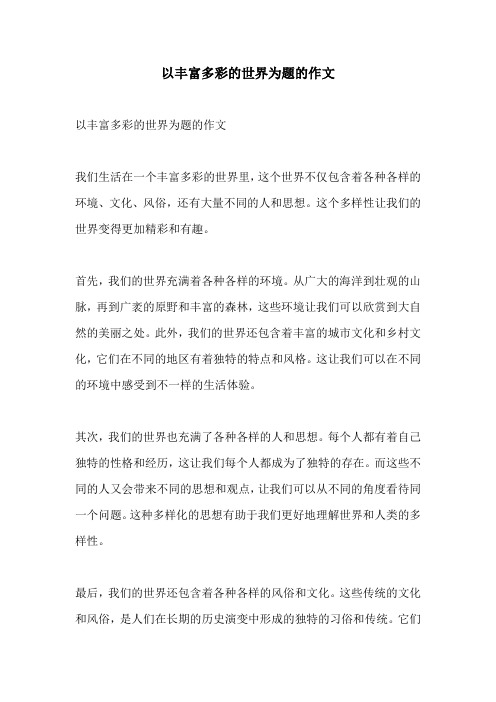 以丰富多彩的世界为题的作文

以丰富多彩的世界为题的作文

我们生活在一个丰富多彩的世界里，这个世界不仅包含着各种各样的环境、文化、风俗，还有大量不同的人和思想。这个多样性让我们的世界变得更加精彩和有趣。

首先，我们的世界充满着各种各样的环境。从广大的海洋到壮观的山脉，再到广袤的原野和丰富的森林，这些环境让我们可以欣赏到大自然的美丽之处。此外，我们的世界还包含着丰富的城市文化和乡村文化，它们在不同的地区有着独特的特点和风格。这让我们可以在不同的环境中感受到不一样的生活体验。

其次，我们的世界也充满了各种各样的人和思想。每个人都有着自己独特的性格和经历，这让我们每个人都成为了独特的存在。而这些不同的人又会带来不同的思想和观点，让我们可以从不同的角度看待同一个问题。这种多样化的思想有助于我们更好地理解世界和人类的多样性。

最后，我们的世界还包含着各种各样的风俗和文化。这些传统的文化和风俗，是人们在长期的历史演变中形成的独特的习俗和传统。它们